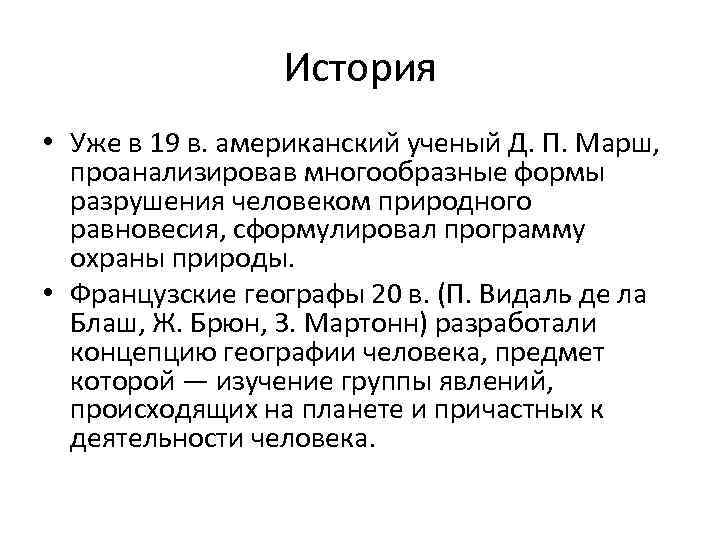 История

• Уже в 19 в. американский ученый Д. П. Марш, проанализировав многообразные формы разрушения человеком природного равновесия, сформулировал программу охраны природы.

• Французские географы 20 в. (П. Видаль де ла Блаш, Ж. Брюн, З. Мартонн) разработали концепцию географии человека, предмет которой — изучение группы явлений, происходящих на планете и причастных к деятельности человека.